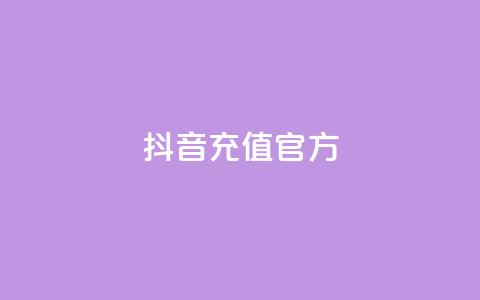 抖音充值官方